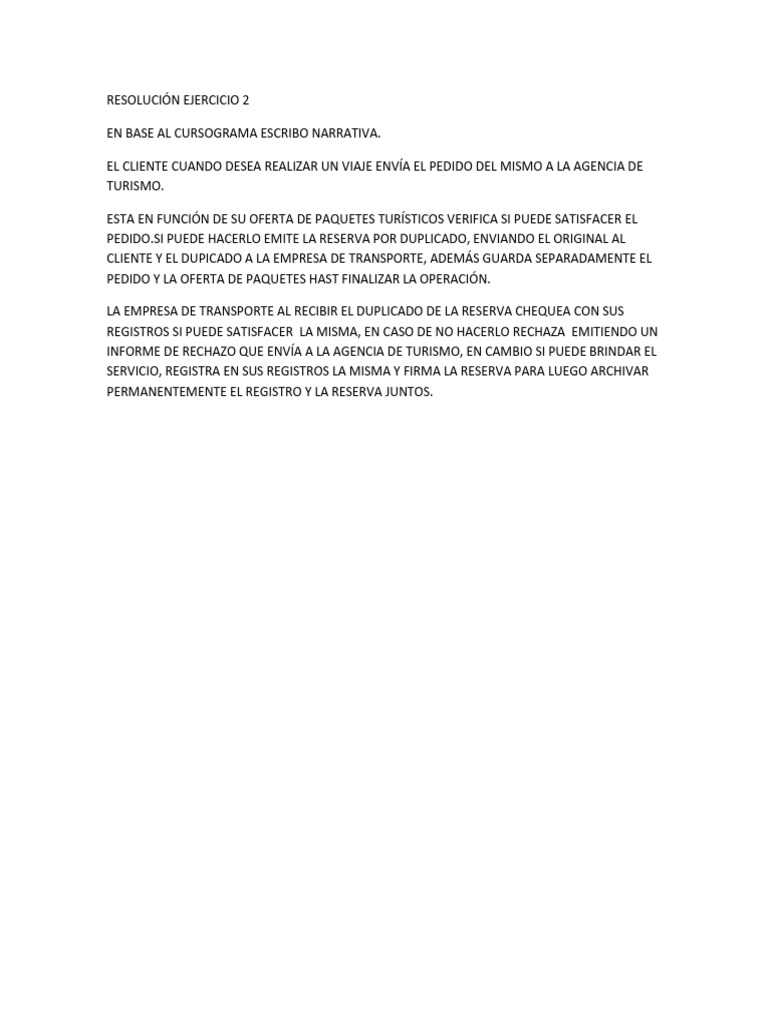 RESOLUCIÓN EJERCICIO 2

EN BASE AL CURSOGRAMA ESCRIBO NARRATIVA.

EL CLIENTE CUANDO DESEA REALIZAR UN VIAJE ENVÍA EL PEDIDO DEL MISMO A LA AGENCIA DE TURISMO.

ESTA EN FUNCIÓN DE SU OFERTA DE PAQUETES TURÍSTICOS VERIFICA SI PUEDE SATISFACER EL PEDIDO.SI PUEDE HACERLO EMITE LA RESERVA POR DUPLICADO, ENVIANDO EL ORIGINAL AL CLIENTE Y EL DUPICADO A LA EMPRESA DE TRANSPORTE, ADEMÁS GUARDA SEPARADAMENTE EL PEDIDO Y LA OFERTA DE PAQUETES HAST FINALIZAR LA OPERACIÓN.

LA EMPRESA DE TRANSPORTE AL RECIBIR EL DUPLICADO DE LA RESERVA CHEQUEA CON SUS REGISTROS SI PUEDE SATISFACER LA MISMA, EN CASO DE NO HACERLO RECHAZA EMITIENDO UN INFORME DE RECHAZO QUE ENVÍA A LA AGENCIA DE TURISMO, EN CAMBIO SI PUEDE BRINDAR EL SERVICIO, REGISTRA EN SUS REGISTROS LA MISMA Y FIRMA LA RESERVA PARA LUEGO ARCHIVAR PERMANENTEMENTE EL REGISTRO Y LA RESERVA JUNTOS.